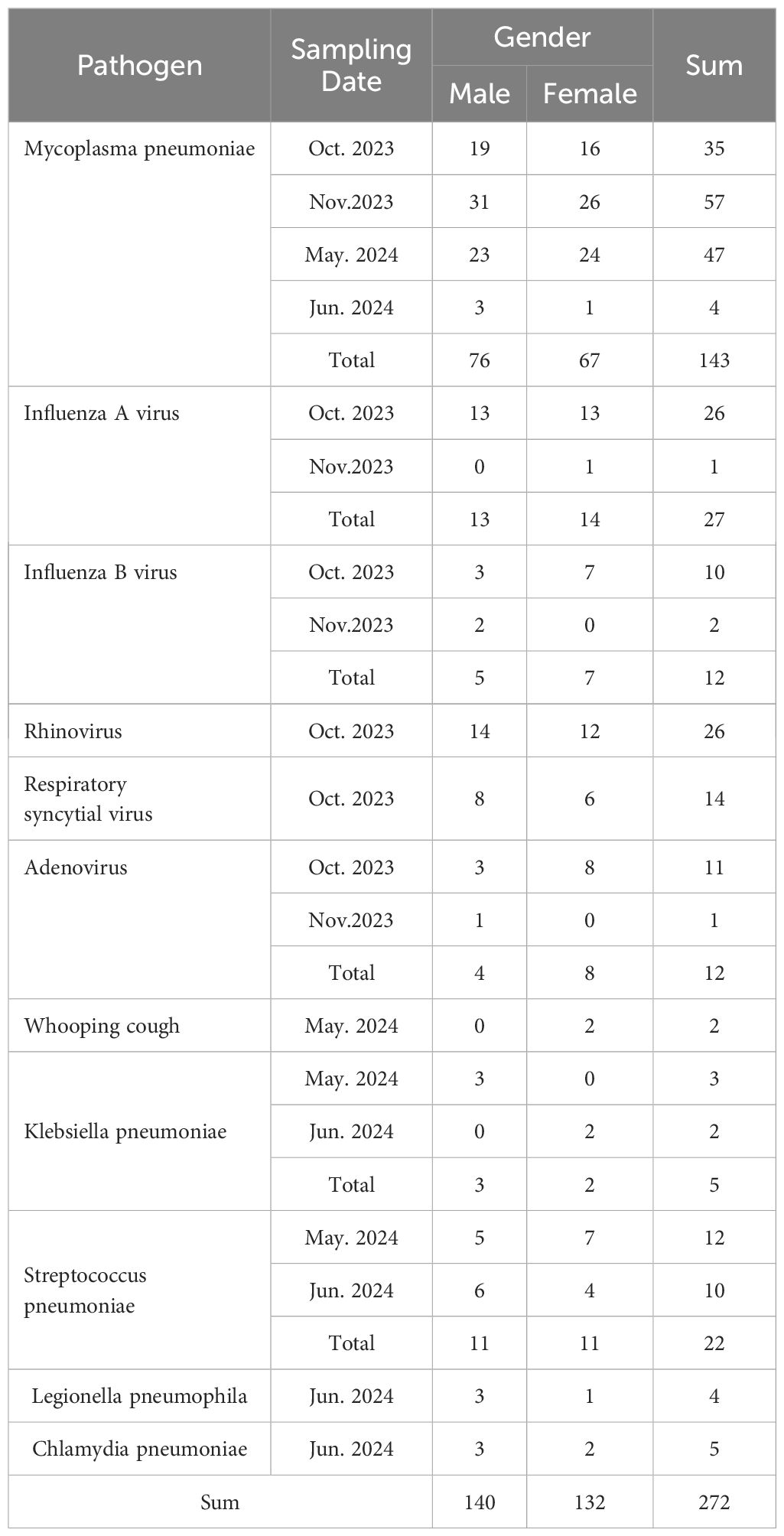 | Pathogen | Sampling Date | Gender: Male | Gender: Female | Sum |
|---|---|---|---|---|
| Mycoplasma pneumoniae | Oct. 2023 | 19 | 16 | 35 |
| | Nov.2023 | 31 | 26 | 57 |
| | May. 2024 | 23 | 24 | 47 |
| | Jun. 2024 | 3 | 1 | 4 |
| | Total | 76 | 67 | 143 |
| Influenza A virus | Oct. 2023 | 13 | 13 | 26 |
| | Nov.2023 | 0 | 1 | 1 |
| | Total | 13 | 14 | 27 |
| Influenza B virus | Oct. 2023 | 3 | 7 | 10 |
| | Nov.2023 | 2 | 0 | 2 |
| | Total | 5 | 7 | 12 |
| Rhinovirus | Oct. 2023 | 14 | 12 | 26 |
| Respiratory syncytial virus | Oct. 2023 | 8 | 6 | 14 |
| Adenovirus | Oct. 2023 | 3 | 8 | 11 |
| | Nov.2023 | 1 | 0 | 1 |
| | Total | 4 | 8 | 12 |
| Whooping cough | May. 2024 | 0 | 2 | 2 |
| Klebsiella pneumoniae | May. 2024 | 3 | 0 | 3 |
| | Jun. 2024 | 0 | 2 | 2 |
| | Total | 3 | 2 | 5 |
| Streptococcus pneumoniae | May. 2024 | 5 | 7 | 12 |
| | Jun. 2024 | 6 | 4 | 10 |
| | Total | 11 | 11 | 22 |
| Legionella pneumophila | Jun. 2024 | 3 | 1 | 4 |
| Chlamydia pneumoniae | Jun. 2024 | 3 | 2 | 5 |
| Sum | | 140 | 132 | 272 |